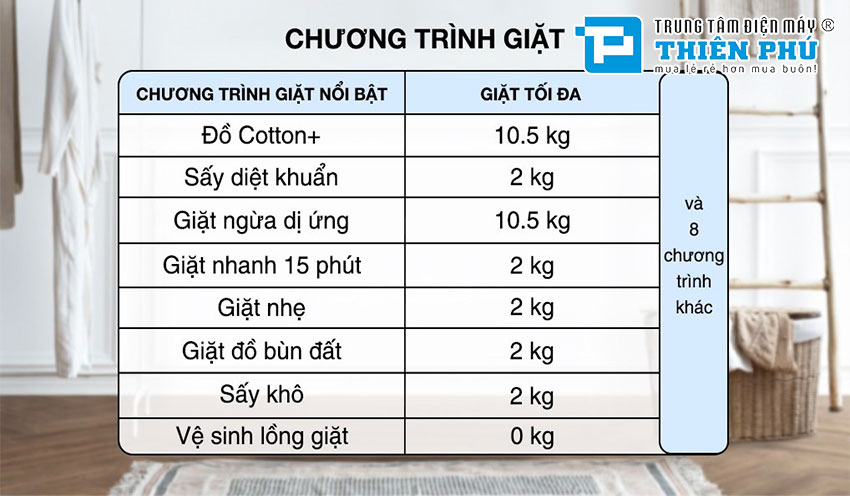 CHƯƠNG TRÌNH GIẶT

TRUNG TÂM ĐIỆN MÁY ®
THIÊN PHÚ
mua lẻ rẻ hơn mua buôn!

| CHƯƠNG TRÌNH GIẶT NỔI BẬT | GIẶT TỐI ĐA |
|---|---|
| Đồ Cotton+ | 10.5 kg |
| Sấy diệt khuẩn | 2 kg |
| Giặt ngừa dị ứng | 10.5 kg |
| Giặt nhanh 15 phút | 2 kg |
| Giặt nhẹ | 2 kg |
| Giặt đồ bùn đất | 2 kg |
| Sấy khô | 2 kg |
| Vệ sinh lồng giặt | 0 kg |

và 8 chương trình khác